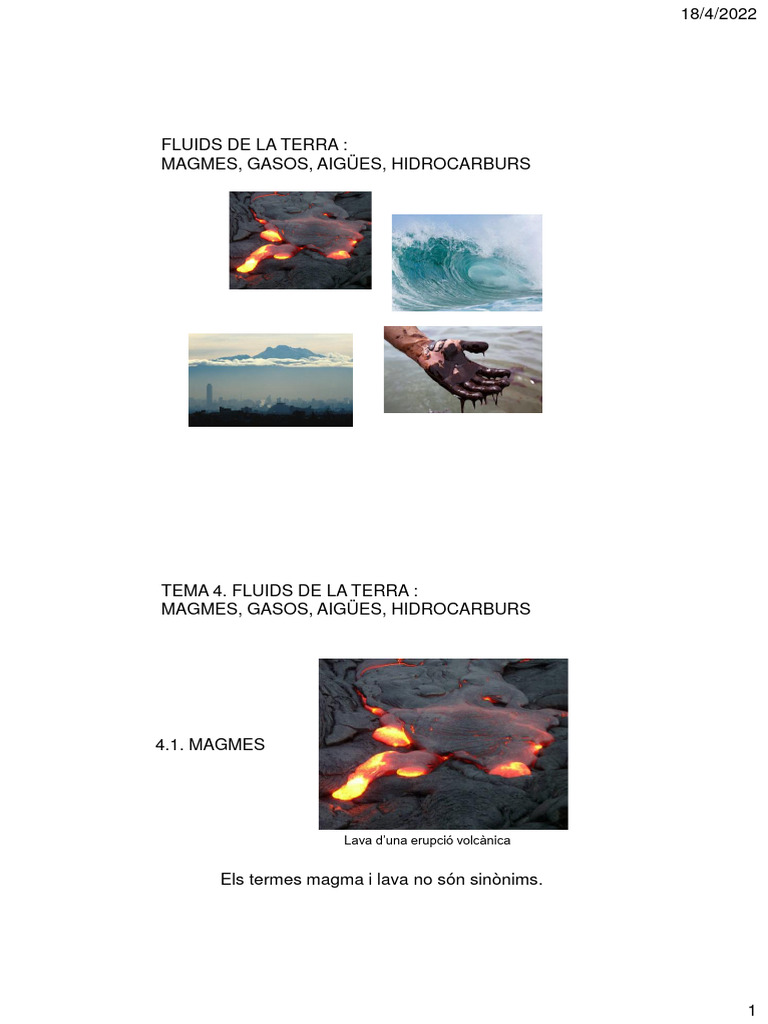 18/4/2022

FLUIDS DE LA TERRA :
MAGMES, GASOS, AIGÜES, HIDROCARBURS

TEMA 4. FLUIDS DE LA TERRA :
MAGMES, GASOS, AIGÜES, HIDROCARBURS

4.1. MAGMES

Lava d'una erupció volcànica

Els termes magma i lava no són sinònims.

1